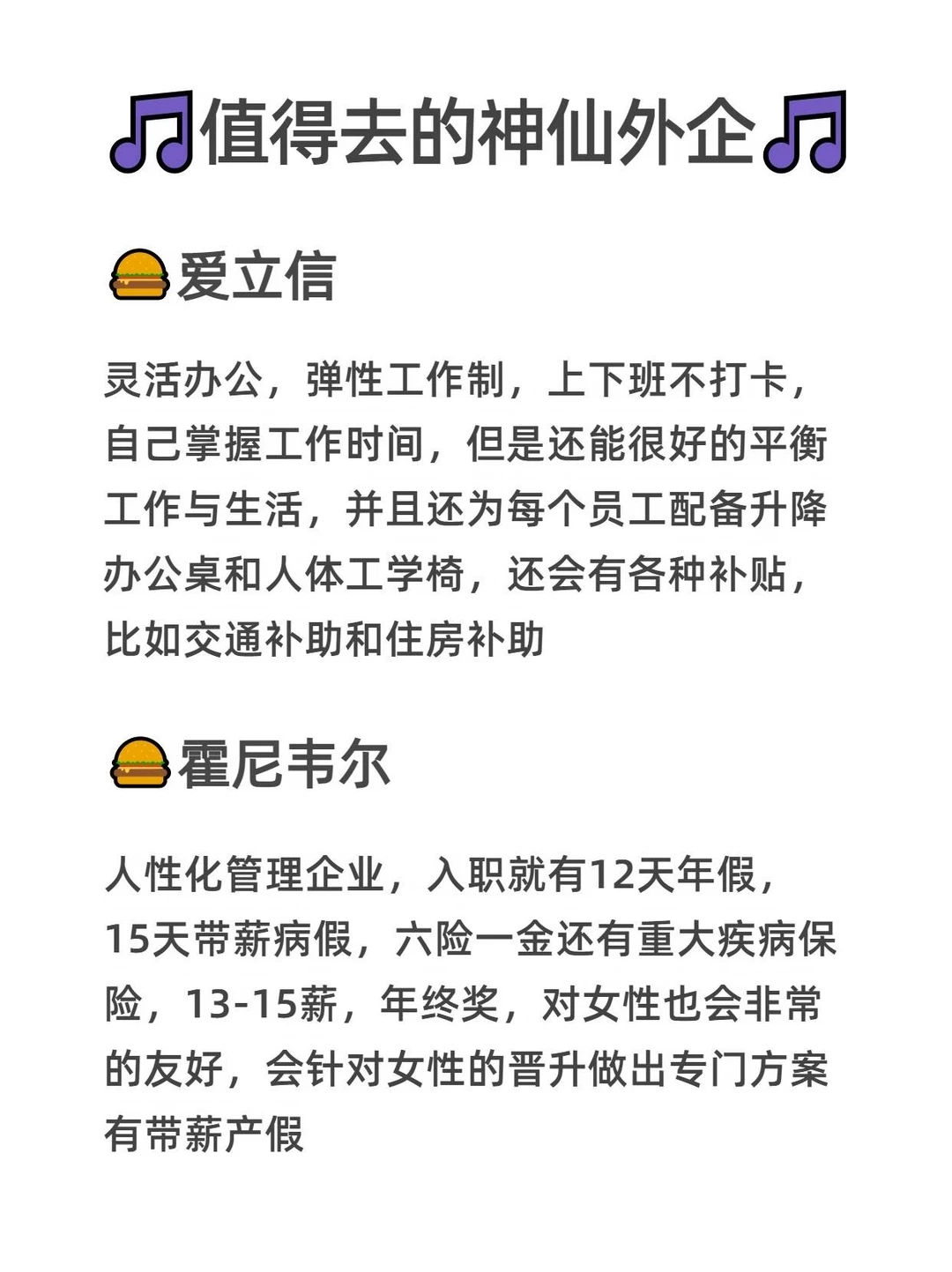 值得去的神仙外企

爱立信

灵活办公，弹性工作制，上下班不打卡，自己掌握工作时间，但是还能很好的平衡工作与生活，并且还为每个员工配备升降办公桌和人体工学椅，还会有各种补贴，比如交通补助和住房补助

霍尼韦尔

人性化管理企业，入职就有12天年假，15天带薪病假，六险一金还有重大疾病保险，13-15薪，年终奖，对女性也会非常的友好，会针对女性的晋升做出专门方案有带薪产假